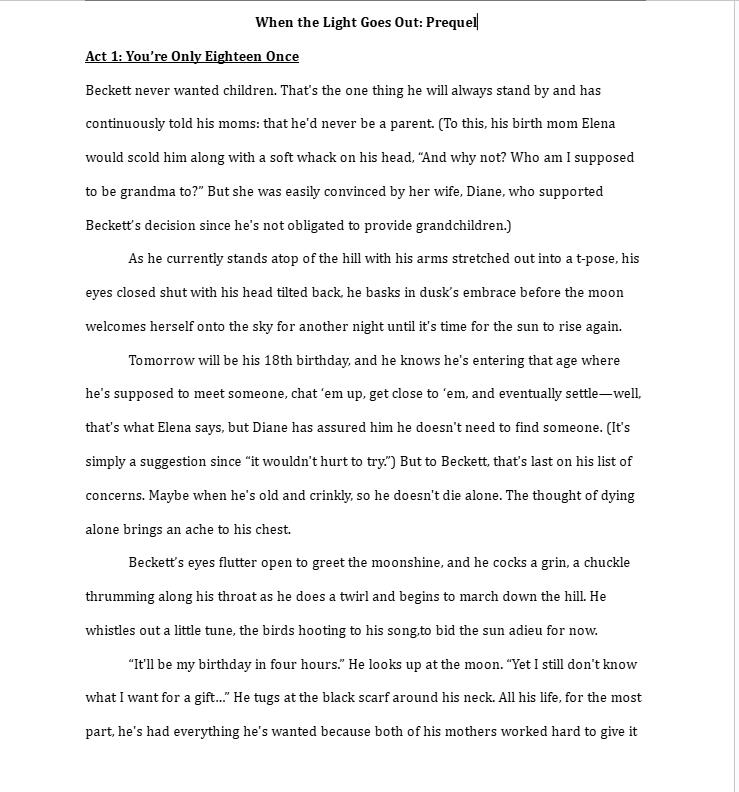 When the Light Goes Out: Prequel

Act 1: You're Only Eighteen Once

Beckett never wanted children. That's the one thing he will always stand by and has continuously told his moms: that he'd never be a parent. (To this, his birth mom Elena would scold him along with a soft whack on his head, "And why not? Who am I supposed to be grandma to?" But she was easily convinced by her wife, Diane, who supported Beckett's decision since he's not obligated to provide grandchildren.)

As he currently stands atop of the hill with his arms stretched out into a t-pose, his eyes closed shut with his head tilted back, he basks in dusk's embrace before the moon welcomes herself onto the sky for another night until it's time for the sun to rise again.

Tomorrow will be his 18th birthday, and he knows he's entering that age where he's supposed to meet someone, chat 'em up, get close to 'em, and eventually settle—well, that's what Elena says, but Diane has assured him he doesn't need to find someone. (It's simply a suggestion since "it wouldn't hurt to try.") But to Beckett, that's last on his list of concerns. Maybe when he's old and crinkly, so he doesn't die alone. The thought of dying alone brings an ache to his chest.

Beckett's eyes flutter open to greet the moonshine, and he cocks a grin, a chuckle thrumming along his throat as he does a twirl and begins to march down the hill. He whistles out a little tune, the birds hooting to his song,to bid the sun adieu for now.

"It'll be my birthday in four hours." He looks up at the moon. "Yet I still don't know what I want for a gift..." He tugs at the black scarf around his neck. All his life, for the most part, he's had everything he's wanted because both of his mothers worked hard to give it